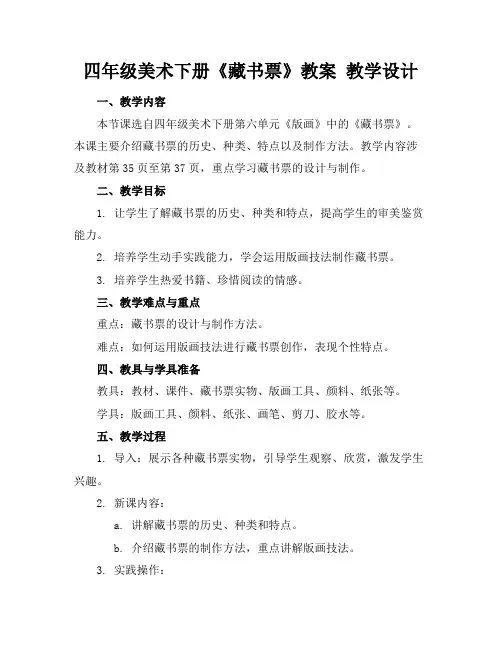 四年级美术下册《藏书票》教案 教学设计

一、教学内容

本节课选自四年级美术下册第六单元《版画》中的《藏书票》。本课主要介绍藏书票的历史、种类、特点以及制作方法。教学内容涉及教材第35页至第37页，重点学习藏书票的设计与制作。

二、教学目标

1. 让学生了解藏书票的历史、种类和特点，提高学生的审美鉴赏能力。

2. 培养学生动手实践能力，学会运用版画技法制作藏书票。

3. 培养学生热爱书籍、珍惜阅读的情感。

三、教学难点与重点

重点：藏书票的设计与制作方法。

难点：如何运用版画技法进行藏书票创作，表现个性特点。

四、教具与学具准备

教具：教材、课件、藏书票实物、版画工具、颜料、纸张等。

学具：版画工具、颜料、纸张、画笔、剪刀、胶水等。

五、教学过程

1. 导入：展示各种藏书票实物，引导学生观察、欣赏，激发学生兴趣。

2. 新课内容：

a. 讲解藏书票的历史、种类和特点。

b. 介绍藏书票的制作方法，重点讲解版画技法。

3. 实践操作：